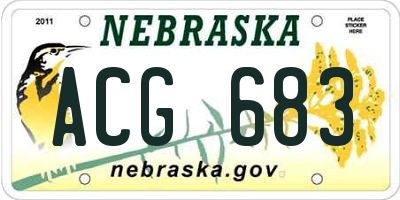 2011

NEBRASKA

PLACE STICKER HERE

ACG 683

nebraska.gov